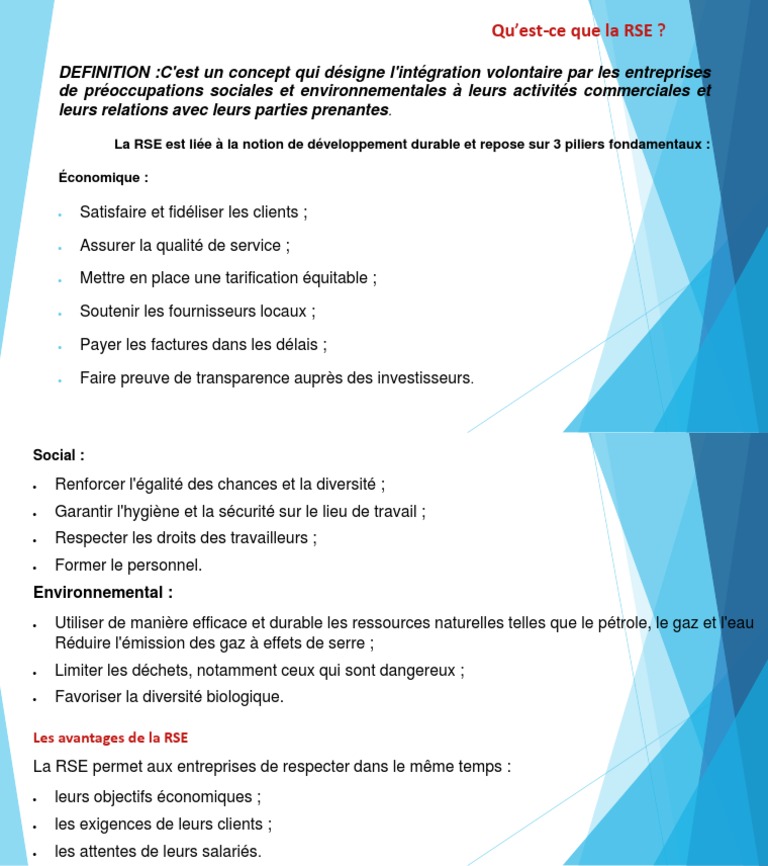 Qu'est-ce que la RSE ?

DEFINITION :C'est un concept qui désigne l'intégration volontaire par les entreprises de préoccupations sociales et environnementales à leurs activités commerciales et leurs relations avec leurs parties prenantes.

La RSE est liée à la notion de développement durable et repose sur 3 piliers fondamentaux :

Économique :

- Satisfaire et fidéliser les clients ;
- Assurer la qualité de service ;
- Mettre en place une tarification équitable ;
- Soutenir les fournisseurs locaux ;
- Payer les factures dans les délais ;
- Faire preuve de transparence auprès des investisseurs.

Social :

- Renforcer l'égalité des chances et la diversité ;
- Garantir l'hygiène et la sécurité sur le lieu de travail ;
- Respecter les droits des travailleurs ;
- Former le personnel.

Environnemental :

- Utiliser de manière efficace et durable les ressources naturelles telles que le pétrole, le gaz et l'eau Réduire l'émission des gaz à effets de serre ;
- Limiter les déchets, notamment ceux qui sont dangereux ;
- Favoriser la diversité biologique.

Les avantages de la RSE

La RSE permet aux entreprises de respecter dans le même temps :

- leurs objectifs économiques ;
- les exigences de leurs clients ;
- les attentes de leurs salariés.